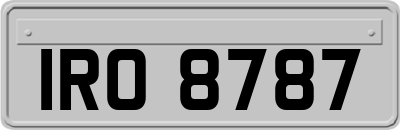 IRO 8787